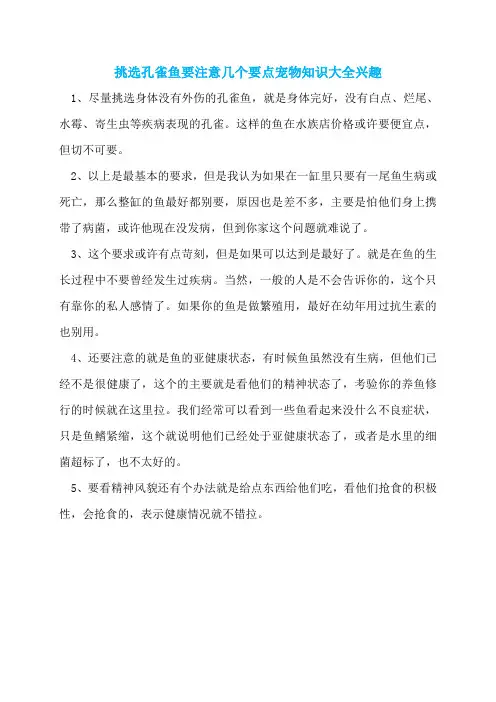 挑选孔雀鱼要注意几个要点宠物知识大全兴趣

1、尽量挑选身体没有外伤的孔雀鱼，就是身体完好，没有白点、烂尾、水霉、寄生虫等疾病表现的孔雀。这样的鱼在水族店价格或许要便宜点，但切不可要。

2、以上是最基本的要求，但是我认为如果在一缸里只要有一尾鱼生病或死亡，那么整缸的鱼最好都别要，原因也是差不多，主要是怕他们身上携带了病菌，或许他现在没发病，但到你家这个问题就难说了。

3、这个要求或许有点苛刻，但是如果可以达到是最好了。就是在鱼的生长过程中不要曾经发生过疾病。当然，一般的人是不会告诉你的，这个只有靠你的私人感情了。如果你的鱼是做繁殖用，最好在幼年用过抗生素的也别用。

4、还要注意的就是鱼的亚健康状态，有时候鱼虽然没有生病，但他们已经不是很健康了，这个的主要就是看他们的精神状态了，考验你的养鱼修行的时候就在这里拉。我们经常可以看到一些鱼看起来没什么不良症状，只是鱼鳍紧缩，这个就说明他们已经处于亚健康状态了，或者是水里的细菌超标了，也不太好的。

5、要看精神风貌还有个办法就是给点东西给他们吃，看他们抢食的积极性，会抢食的，表示健康情况就不错拉。